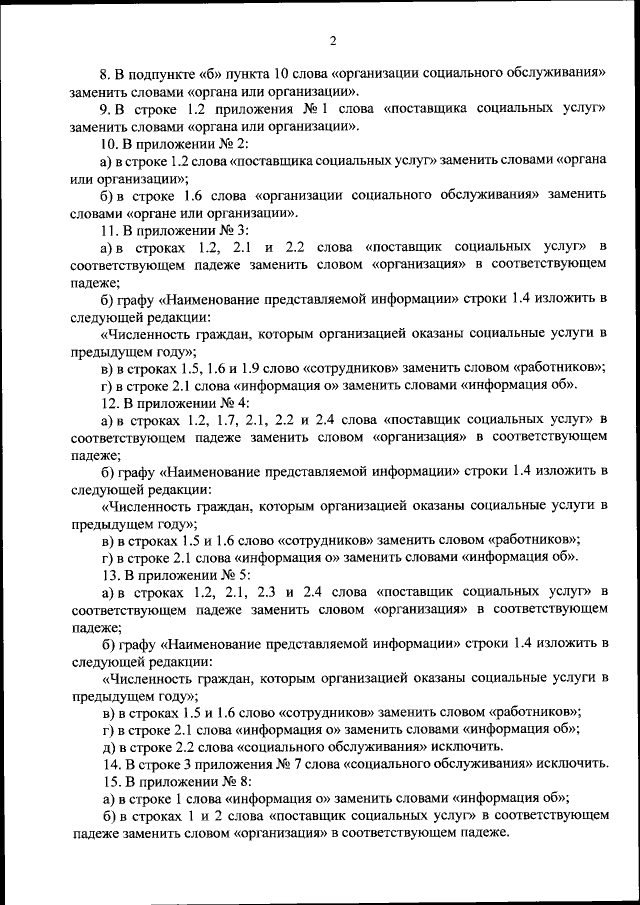 2

8. В подпункте «б» пункта 10 слова «организации социального обслуживания» заменить словами «органа или организации».

9. В строке 1.2 приложения № 1 слова «поставщика социальных услуг» заменить словами «органа или организации».

10. В приложении № 2:

а) в строке 1.2 слова «поставщика социальных услуг» заменить словами «органа или организации»;

б) в строке 1.6 слова «организации социального обслуживания» заменить словами «органе или организации».

11. В приложении № 3:

а) в строках 1.2, 2.1 и 2.2 слова «поставщик социальных услуг» в соответствующем падеже заменить словом «организация» в соответствующем падеже;

б) графу «Наименование представляемой информации» строки 1.4 изложить в следующей редакции:

«Численность граждан, которым организацией оказаны социальные услуги в предыдущем году»;

в) в строках 1.5, 1.6 и 1.9 слово «сотрудников» заменить словом «работников»;

г) в строке 2.1 слова «информация о» заменить словами «информация об».

12. В приложении № 4:

а) в строках 1.2, 1.7, 2.1, 2.2 и 2.4 слова «поставщик социальных услуг» в соответствующем падеже заменить словом «организация» в соответствующем падеже;

б) графу «Наименование представляемой информации» строки 1.4 изложить в следующей редакции:

«Численность граждан, которым организацией оказаны социальные услуги в предыдущем году»;

в) в строках 1.5 и 1.6 слово «сотрудников» заменить словом «работников»;

г) в строке 2.1 слова «информация о» заменить словами «информация об».

13. В приложении № 5:

а) в строках 1.2, 2.1, 2.3 и 2.4 слова «поставщик социальных услуг» в соответствующем падеже заменить словом «организация» в соответствующем падеже;

б) графу «Наименование представляемой информации» строки 1.4 изложить в следующей редакции:

«Численность граждан, которым организацией оказаны социальные услуги в предыдущем году»;

в) в строках 1.5 и 1.6 слово «сотрудников» заменить словом «работников»;

г) в строке 2.1 слова «информация о» заменить словами «информация об»;

д) в строке 2.2 слова «социального обслуживания» исключить.

14. В строке 3 приложения № 7 слова «социального обслуживания» исключить.

15. В приложении № 8:

а) в строке 1 слова «информация о» заменить словами «информация об»;

б) в строках 1 и 2 слова «поставщик социальных услуг» в соответствующем падеже заменить словом «организация» в соответствующем падеже.